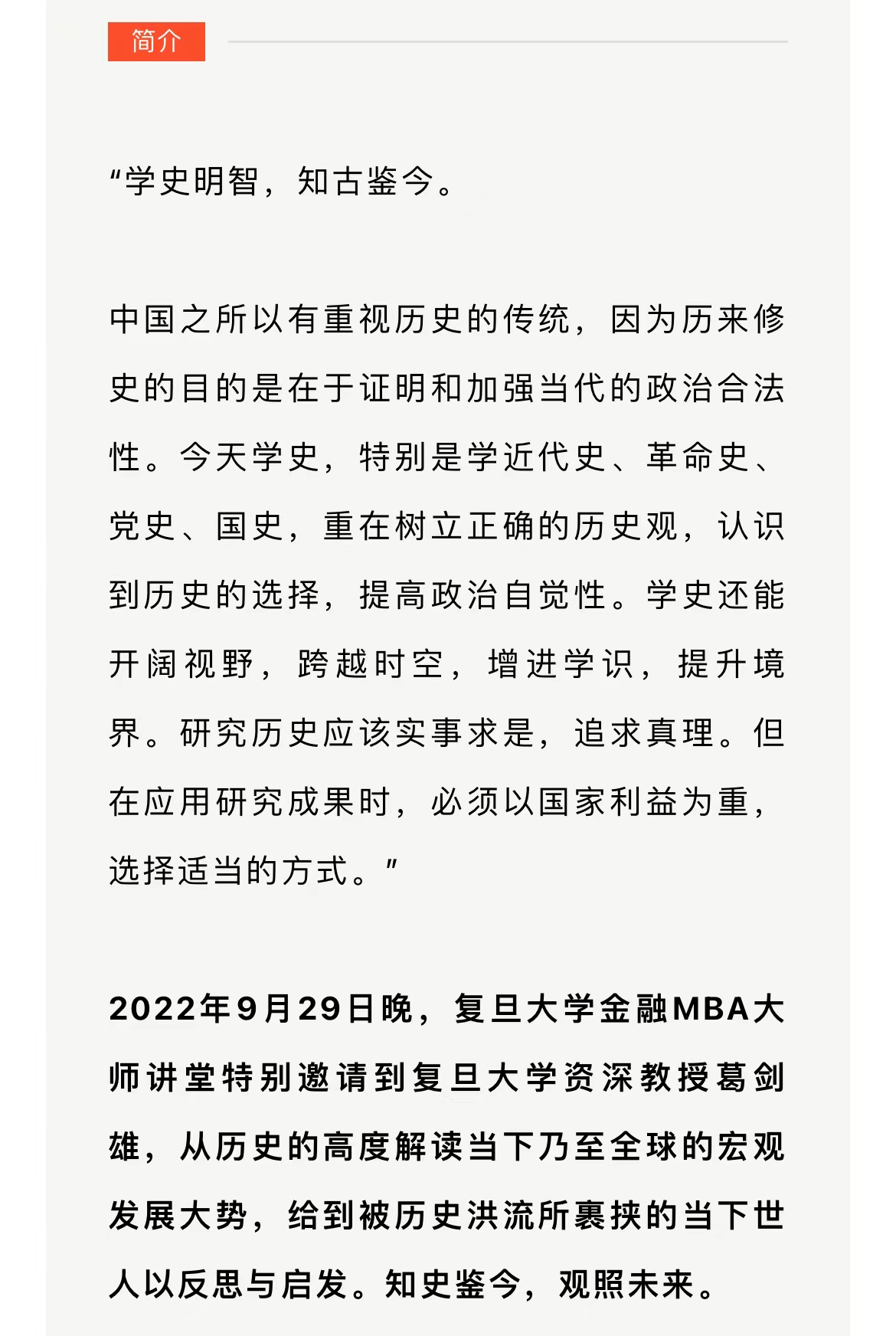 简介

“学史明智，知古鉴今。

中国之所以有重视历史的传统，因为历来修史的目的是在于证明和加强当代的政治合法性。今天学史，特别是学近代史、革命史、党史、国史，重在树立正确的历史观，认识到历史的选择，提高政治自觉性。学史还能开阔视野，跨越时空，增进学识，提升境界。研究历史应该实事求是，追求真理。但在应用研究成果时，必须以国家利益为重，选择适当的方式。”

2022年9月29日晚，复旦大学金融MBA大师讲堂特别邀请到复旦大学资深教授葛剑雄，从历史的高度解读当下乃至全球的宏观发展大势，给到被历史洪流所裹挟的当下世人以反思与启发。知史鉴今，观照未来。